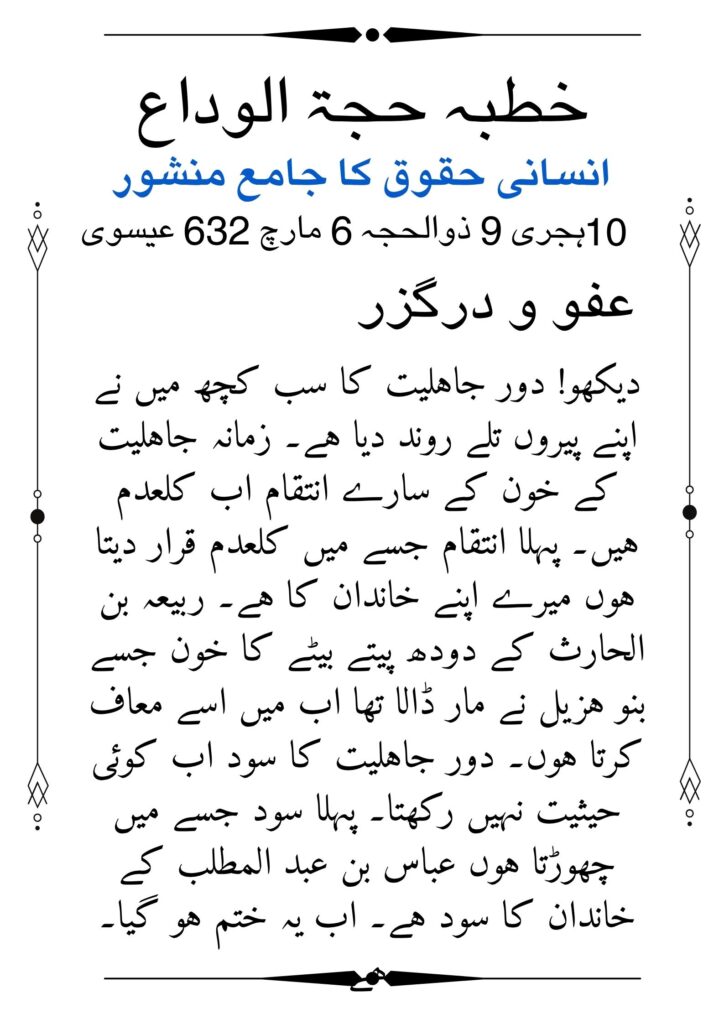 خطبہ حجۃ الوداع

انسانی حقوق کا جامع منشور

10ہجری 9 ذوالحجہ 6 مارچ 632 عیسوی

عفو و درگزر

دیکھو! دور جاھلیت کا سب کچھ میں نے اپنے پیروں تلے روند دیا ھے۔ زمانہ جاھلیت کے خون کے سارے انتقام اب کلعدم ھیں۔ پہلا انتقام جسے میں کلعدم قرار دیتا ھوں میرے اپنے خاندان کا ھے۔ ربیعہ بن الحارث کے دودھ پیتے بیٹے کا خون جسے بنو ھزیل نے مار ڈالا تھا اب میں اسے معاف کرتا ھوں۔ دور جاھلیت کا سود اب کوئی حیثیت نہیں رکھتا۔ پہلا سود جسے میں چھوڑتا ھوں عباس بن عبد المطلب کے خاندان کا سود ھے۔ اب یہ ختم ھو گیا۔